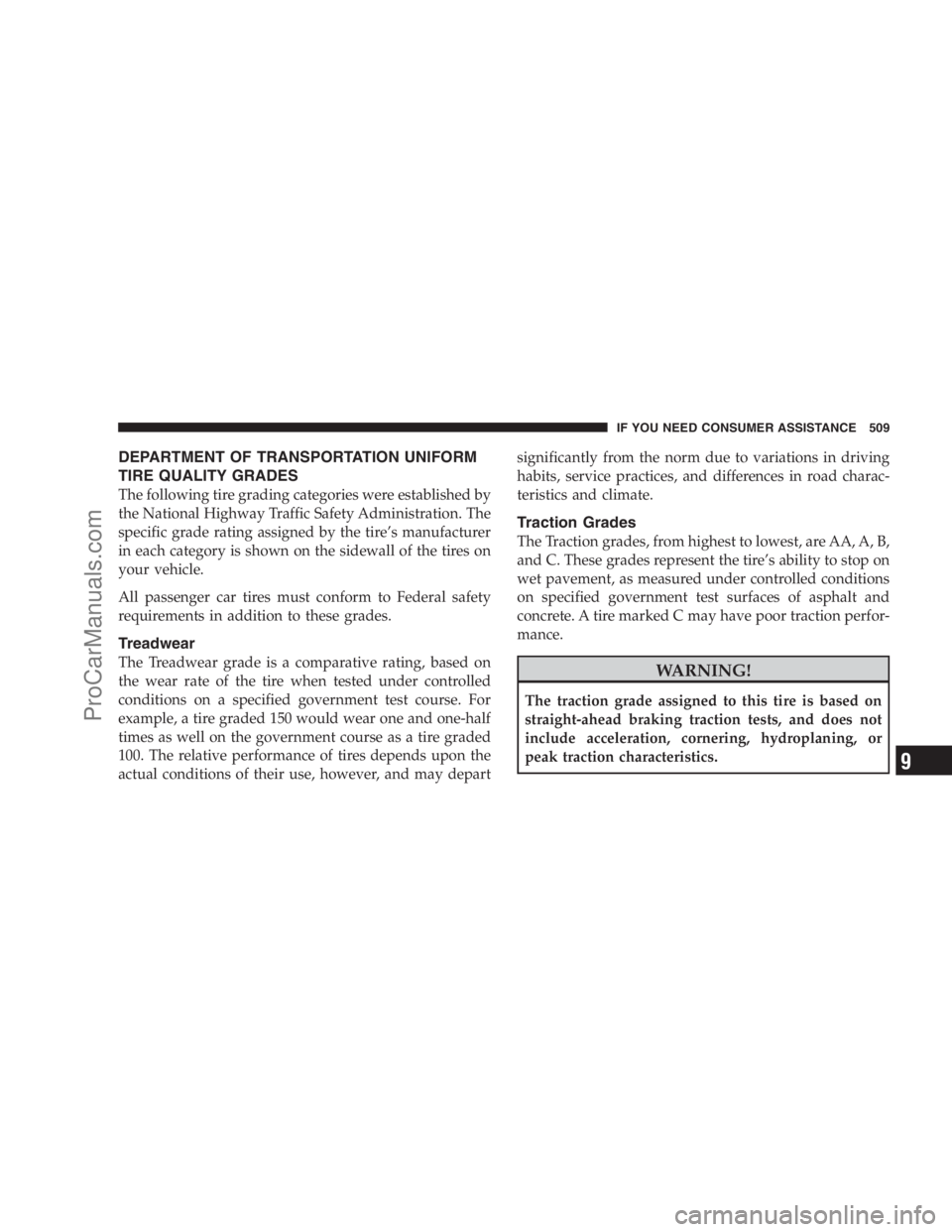 IF YOU NEED CONSUMER ASSISTANCE 509

DEPARTMENT OF TRANSPORTATION UNIFORM TIRE QUALITY GRADES

The following tire grading categories were established by the National Highway Traffic Safety Administration. The specific grade rating assigned by the tire's manufacturer in each category is shown on the sidewall of the tires on your vehicle.

All passenger car tires must conform to Federal safety requirements in addition to these grades.

Treadwear

The Treadwear grade is a comparative rating, based on the wear rate of the tire when tested under controlled conditions on a specified government test course. For example, a tire graded 150 would wear one and one-half times as well on the government course as a tire graded 100. The relative performance of tires depends upon the actual conditions of their use, however, and may depart significantly from the norm due to variations in driving habits, service practices, and differences in road characteristics and climate.

Traction Grades

The Traction grades, from highest to lowest, are AA, A, B, and C. These grades represent the tire's ability to stop on wet pavement, as measured under controlled conditions on specified government test surfaces of asphalt and concrete. A tire marked C may have poor traction performance.

WARNING!

The traction grade assigned to this tire is based on straight-ahead braking traction tests, and does not include acceleration, cornering, hydroplaning, or peak traction characteristics.

9

ProCarManuals.com

carmanualsonline.info